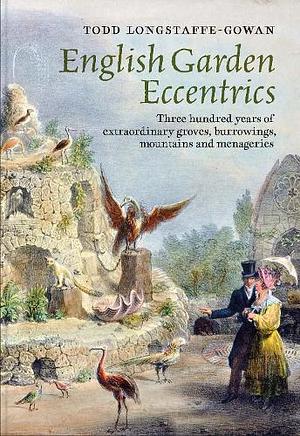 TODD LONGSTAFFE-GOWAN

English Garden Eccentrics

Three hundred years of extraordinary groves, burrowings, mountains and menageries